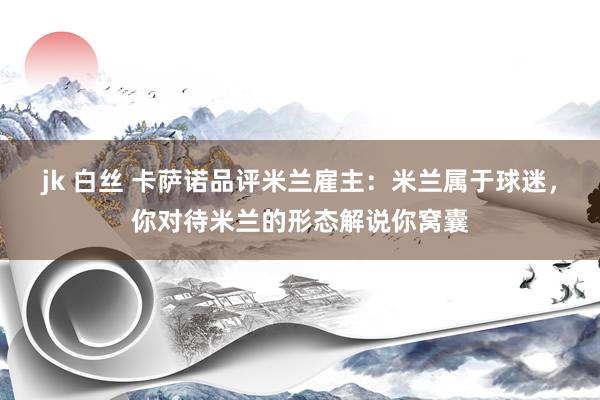 jk 白丝 卡萨诺品评米兰雇主：米兰属于球迷，你对待米兰的形态解说你窝囊